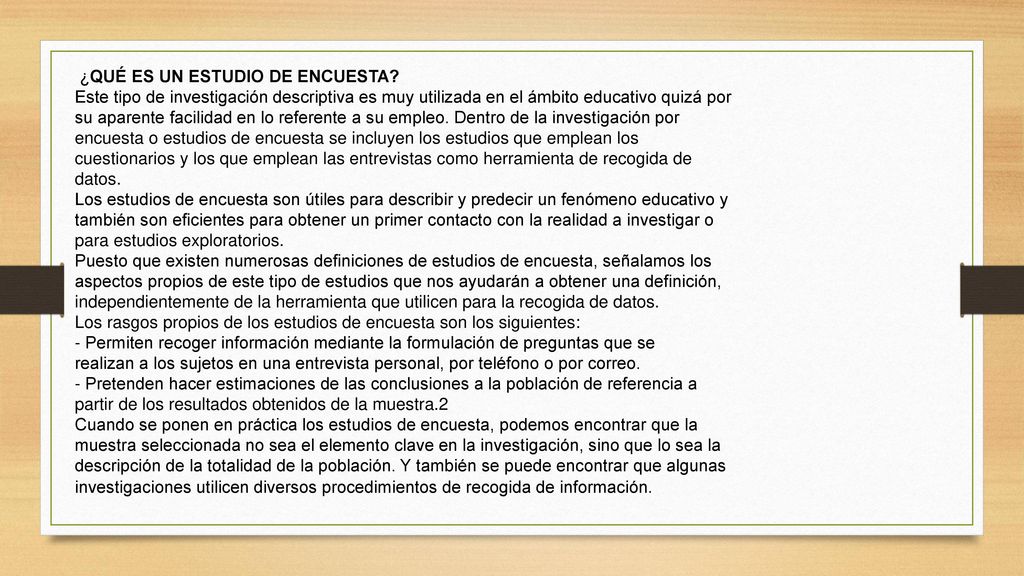 ¿QUÉ ES UN ESTUDIO DE ENCUESTA?
Este tipo de investigación descriptiva es muy utilizada en el ámbito educativo quizá por su aparente facilidad en lo referente a su empleo. Dentro de la investigación por encuesta o estudios de encuesta se incluyen los estudios que emplean los cuestionarios y los que emplean las entrevistas como herramienta de recogida de datos.
Los estudios de encuesta son útiles para describir y predecir un fenómeno educativo y también son eficientes para obtener un primer contacto con la realidad a investigar o para estudios exploratorios.
Puesto que existen numerosas definiciones de estudios de encuesta, señalamos los aspectos propios de este tipo de estudios que nos ayudarán a obtener una definición, independientemente de la herramienta que utilicen para la recogida de datos.
Los rasgos propios de los estudios de encuesta son los siguientes:
- Permiten recoger información mediante la formulación de preguntas que se realizan a los sujetos en una entrevista personal, por teléfono o por correo.
- Pretenden hacer estimaciones de las conclusiones a la población de referencia a partir de los resultados obtenidos de la muestra.2
Cuando se ponen en práctica los estudios de encuesta, podemos encontrar que la muestra seleccionada no sea el elemento clave en la investigación, sino que lo sea la descripción de la totalidad de la población. Y también se puede encontrar que algunas investigaciones utilicen diversos procedimientos de recogida de información.